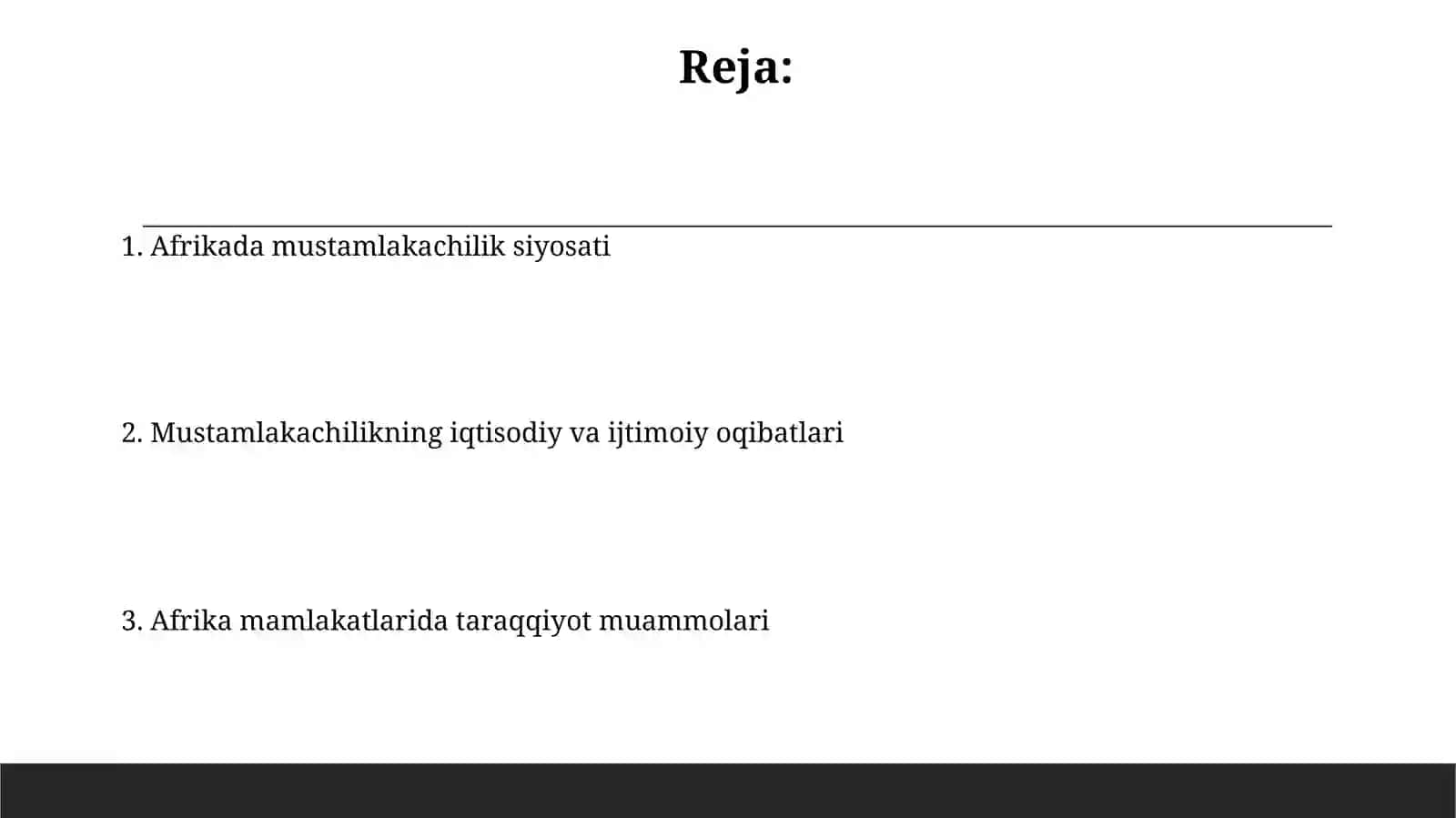 Reja:

1. Afrikada mustamlakachilik siyosati

2. Mustamlakachilikning iqtisodiy va ijtimoiy oqibatlari

3. Afrika mamlakatlarida taraqqiyot muammolari